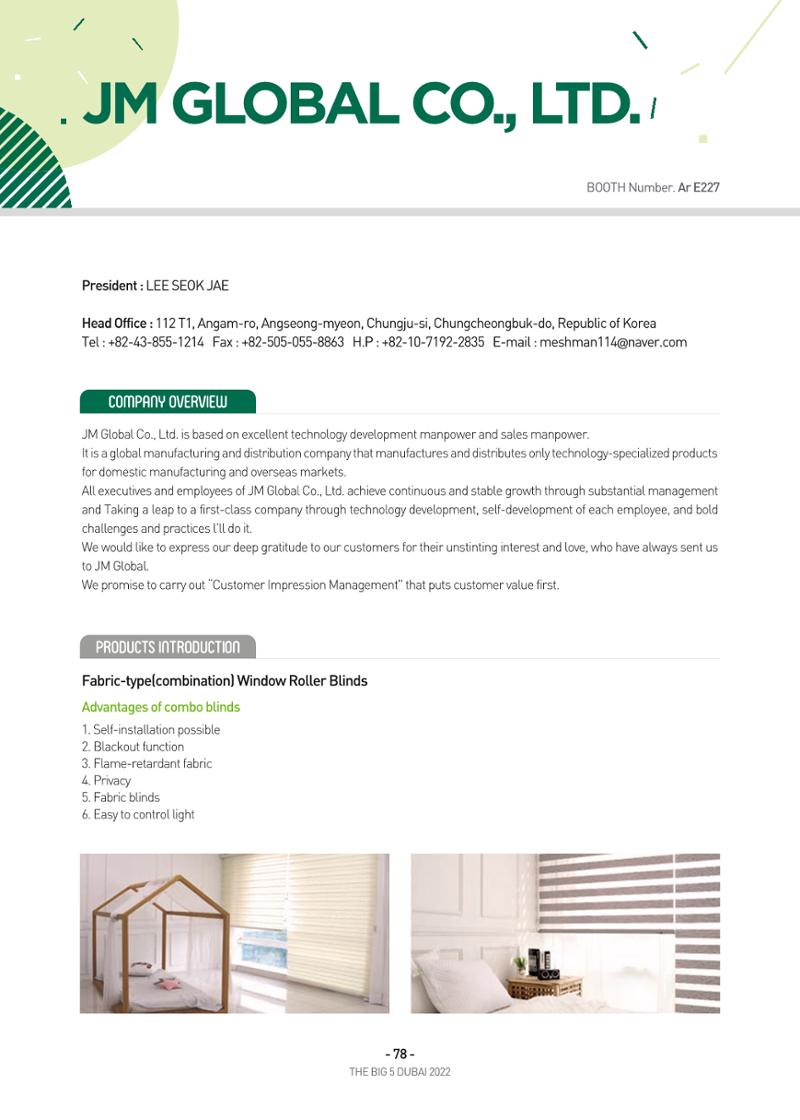 JM GLOBAL CO., LTD.

BOOTH Number. Ar E227

President : LEE SEOK JAE

Head Office : 112 T1, Angam-ro, Angseong-myeon, Chungju-si, Chungcheongbuk-do, Republic of Korea
Tel : +82-43-855-1214 Fax : +82-505-055-8863 H.P : +82-10-7192-2835 E-mail : meshman114@naver.com

COMPANY OVERVIEW

JM Global Co., Ltd. is based on excellent technology development manpower and sales manpower.
It is a global manufacturing and distribution company that manufactures and distributes only technology-specialized products for domestic manufacturing and overseas markets.
All executives and employees of JM Global Co., Ltd. achieve continuous and stable growth through substantial management and Taking a leap to a first-class company through technology development, self-development of each employee, and bold challenges and practices I'll do it.
We would like to express our deep gratitude to our customers for their unstinting interest and love, who have always sent us to JM Global.
We promise to carry out "Customer Impression Management" that puts customer value first.

PRODUCTS INTRODUCTION

Fabric-type(combination) Window Roller Blinds

Advantages of combo blinds
1. Self-installation possible
2. Blackout function
3. Flame-retardant fabric
4. Privacy
5. Fabric blinds
6. Easy to control light

- 78 -
THE BIG 5 DUBAI 2022